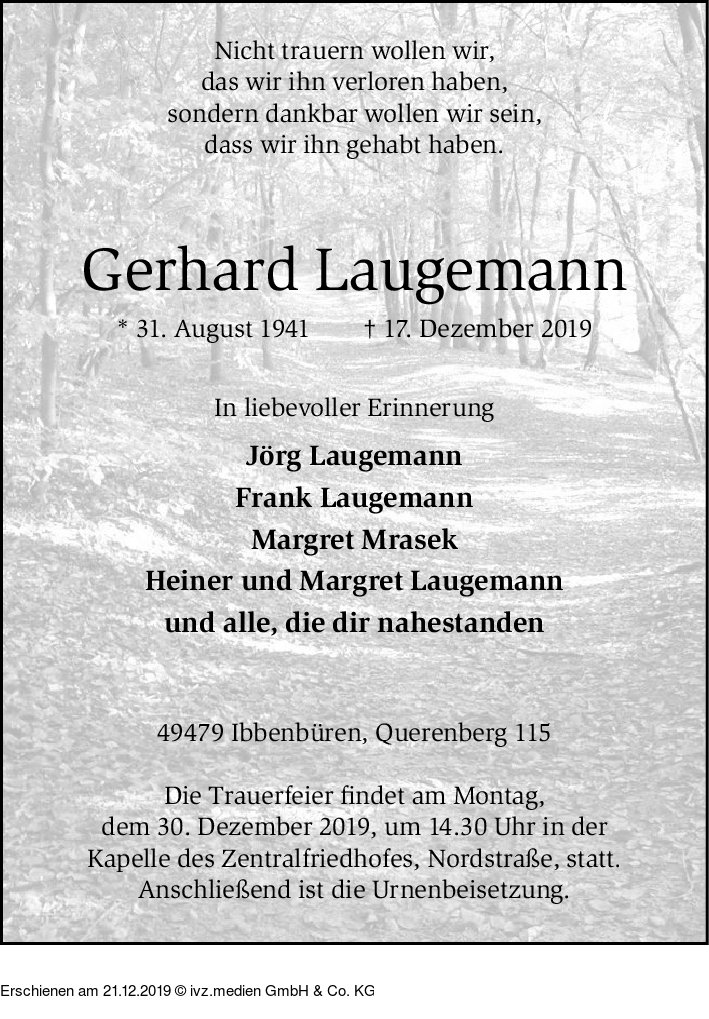 Nicht trauern wollen wir,
das wir ihn verloren haben,
sondern dankbar wollen wir sein,
dass wir ihn gehabt haben.

Gerhard Laugemann

* 31. August 1941 † 17. Dezember 2019

In liebevoller Erinnerung

Jörg Laugemann
Frank Laugemann
Margret Mrasek
Heiner und Margret Laugemann
und alle, die dir nahestanden

49479 Ibbenbüren, Querenberg 115

Die Trauerfeier findet am Montag, dem 30. Dezember 2019, um 14.30 Uhr in der Kapelle des Zentralfriedhofes, Nordstraße, statt. Anschließend ist die Urnenbeisetzung.

Erschienen am 21.12.2019 © ivz.medien GmbH & Co. KG